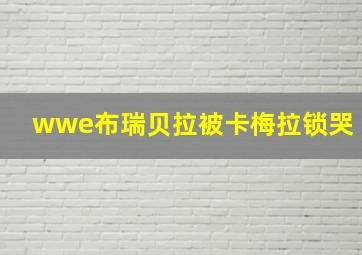 wwe布瑞贝拉被卡梅拉锁哭